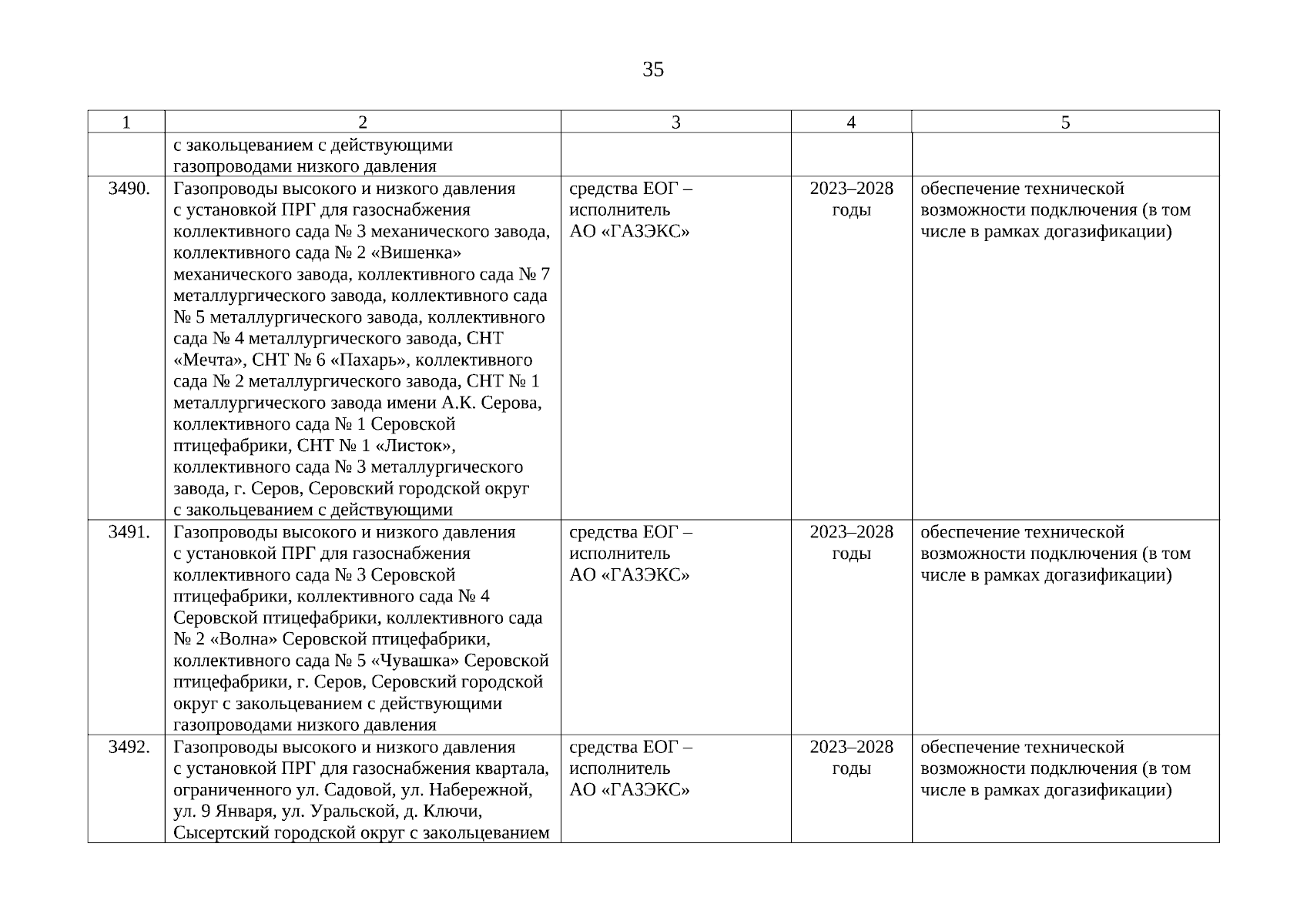 35

| 1 | 2 | 3 | 4 | 5 |
|---|---|---|---|---|
| | с закольцеванием с действующими газопроводами низкого давления | | | |
| 3490. | Газопроводы высокого и низкого давления с установкой ПРГ для газоснабжения коллективного сада № 3 механического завода, коллективного сада № 2 «Вишенка» механического завода, коллективного сада № 7 металлургического завода, коллективного сада № 5 металлургического завода, коллективного сада № 4 металлургического завода, СНТ «Мечта», СНТ № 6 «Пахарь», коллективного сада № 2 металлургического завода, СНТ № 1 металлургического завода имени А.К. Серова, коллективного сада № 1 Серовской птицефабрики, СНТ № 1 «Листок», коллективного сада № 3 металлургического завода, г. Серов, Серовский городской округ с закольцеванием с действующими | средства ЕОГ – исполнитель АО «ГАЗЭКС» | 2023–2028 годы | обеспечение технической возможности подключения (в том числе в рамках догазификации) |
| 3491. | Газопроводы высокого и низкого давления с установкой ПРГ для газоснабжения коллективного сада № 3 Серовской птицефабрики, коллективного сада № 4 Серовской птицефабрики, коллективного сада № 2 «Волна» Серовской птицефабрики, коллективного сада № 5 «Чувашка» Серовской птицефабрики, г. Серов, Серовский городской округ с закольцеванием с действующими газопроводами низкого давления | средства ЕОГ – исполнитель АО «ГАЗЭКС» | 2023–2028 годы | обеспечение технической возможности подключения (в том числе в рамках догазификации) |
| 3492. | Газопроводы высокого и низкого давления с установкой ПРГ для газоснабжения квартала, ограниченного ул. Садовой, ул. Набережной, ул. 9 Января, ул. Уральской, д. Ключи, Сысертский городской округ с закольцеванием | средства ЕОГ – исполнитель АО «ГАЗЭКС» | 2023–2028 годы | обеспечение технической возможности подключения (в том числе в рамках догазификации) |